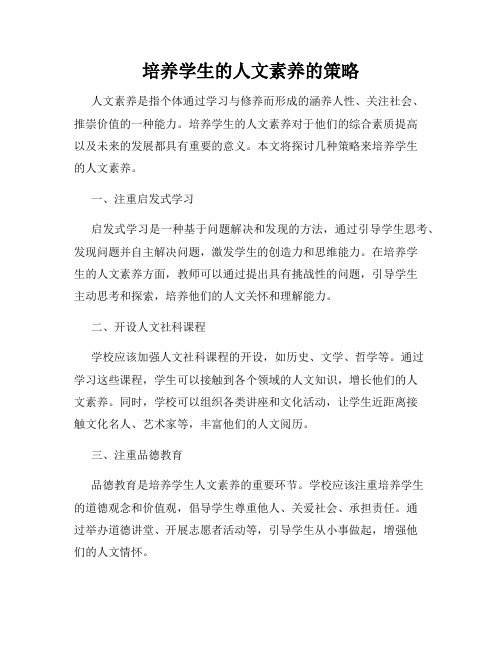 培养学生的人文素养的策略

人文素养是指个体通过学习与修养而形成的涵养人性、关注社会、推崇价值的一种能力。培养学生的人文素养对于他们的综合素质提高以及未来的发展都具有重要的意义。本文将探讨几种策略来培养学生的人文素养。

一、注重启发式学习

启发式学习是一种基于问题解决和发现的方法，通过引导学生思考、发现问题并自主解决问题，激发学生的创造力和思维能力。在培养学生的人文素养方面，教师可以通过提出具有挑战性的问题，引导学生主动思考和探索，培养他们的人文关怀和理解能力。

二、开设人文社科课程

学校应该加强人文社科课程的开设，如历史、文学、哲学等。通过学习这些课程，学生可以接触到各个领域的人文知识，增长他们的人文素养。同时，学校可以组织各类讲座和文化活动，让学生近距离接触文化名人、艺术家等，丰富他们的人文阅历。

三、注重品德教育

品德教育是培养学生人文素养的重要环节。学校应该注重培养学生的道德观念和价值观，倡导学生尊重他人、关爱社会、承担责任。通过举办道德讲堂、开展志愿者活动等，引导学生从小事做起，增强他们的人文情怀。